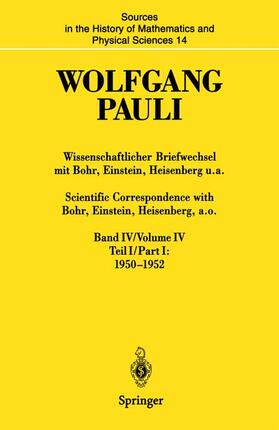 Sources
in the History of Mathematics and
Physical Sciences 14

WOLFGANG
PAULI

Wissenschaftlicher Briefwechsel
mit Bohr, Einstein, Heisenberg u.a.

Scientific Correspondence with
Bohr, Einstein, Heisenberg, a.o.

Band IV/Volume IV
Teil I/Part I:
1950–1952

Springer